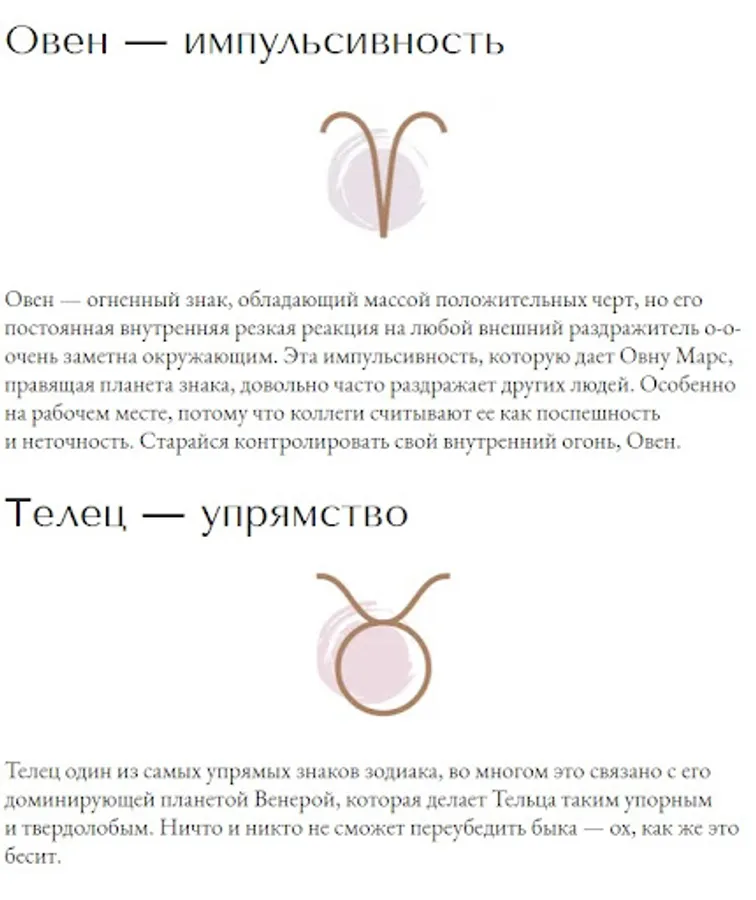 Овен — импульсивность

Овен — огненный знак, обладающий массой положительных черт, но его постоянная внутренняя резкая реакция на любой внешний раздражитель о-о-очень заметна окружающим. Эта импульсивность, которую дает Овну Марс, правящая планета знака, довольно часто раздражает других людей. Особенно на рабочем месте, потому что коллеги считывают ее как поспешность и неточность. Старайся контролировать свой внутренний огонь, Овен.

Телец — упрямство

Телец один из самых упрямых знаков зодиака, во многом это связано с его доминирующей планетой Венерой, которая делает Тельца таким упорным и твердолобым. Ничто и никто не сможет переубедить быка — ох, как же это бесит.